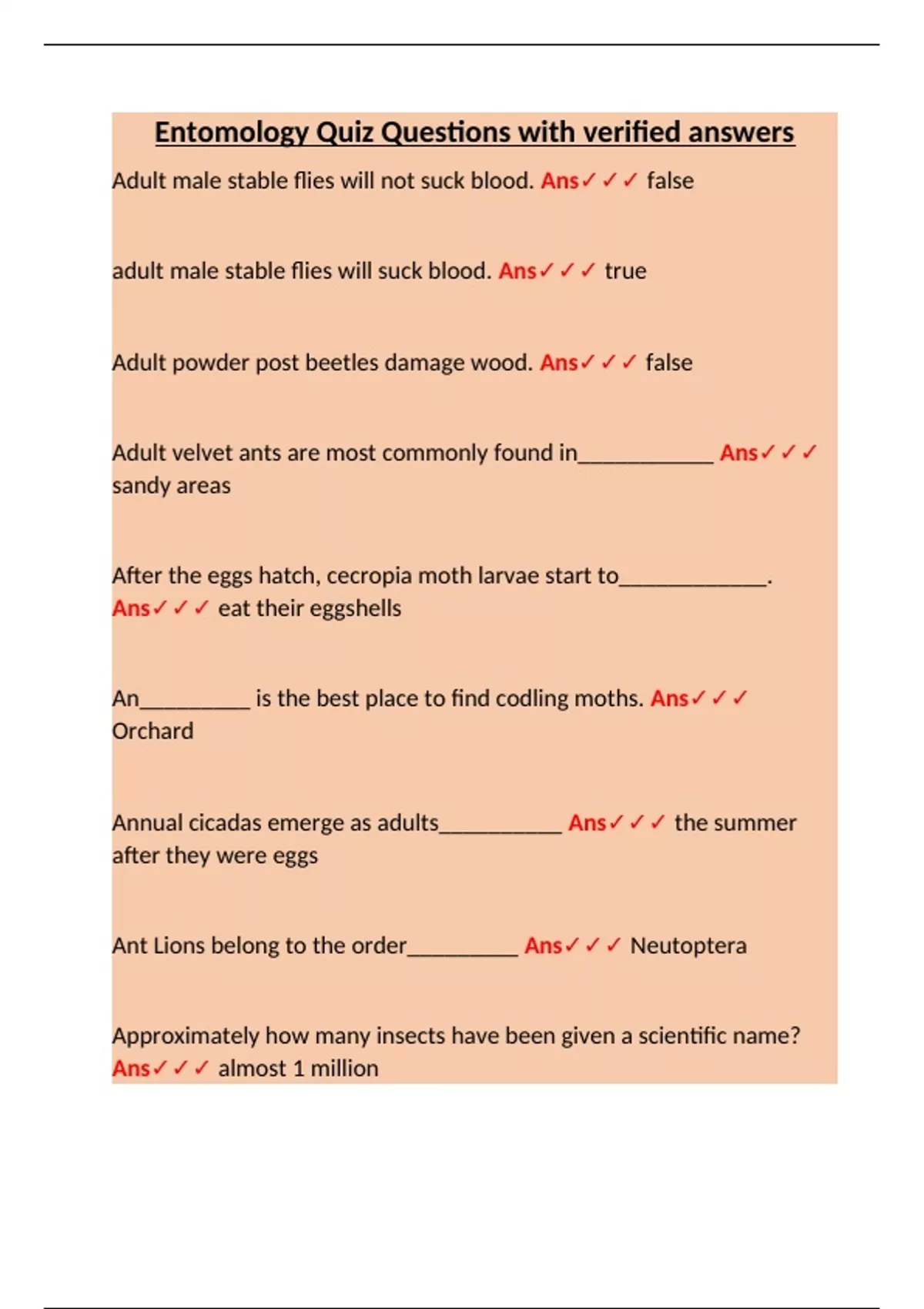 Entomology Quiz Questions with verified answers

Adult male stable flies will not suck blood. Ans✓✓✓ false

adult male stable flies will suck blood. Ans✓✓✓ true

Adult powder post beetles damage wood. Ans✓✓✓ false

Adult velvet ants are most commonly found in____________ Ans✓✓✓ sandy areas

After the eggs hatch, cecropia moth larvae start to_____________. Ans✓✓✓ eat their eggshells

An__________ is the best place to find codling moths. Ans✓✓✓ Orchard

Annual cicadas emerge as adults___________ Ans✓✓✓ the summer after they were eggs

Ant Lions belong to the order__________ Ans✓✓✓ Neutoptera

Approximately how many insects have been given a scientific name? Ans✓✓✓ almost 1 million